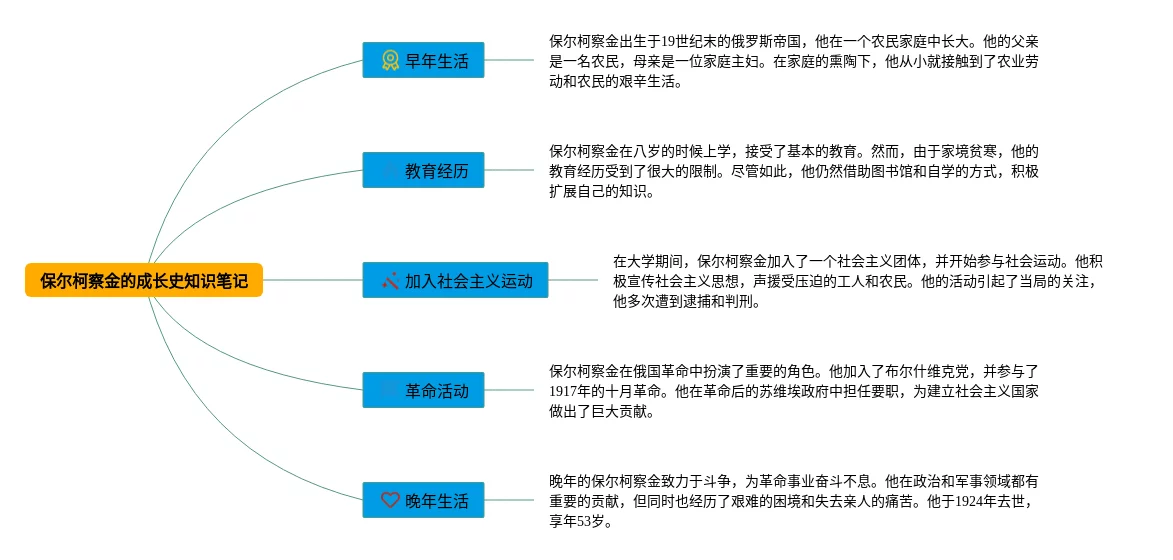 保尔柯察金的成长史知识笔记

早年生活

保尔柯察金出生于19世纪末的俄罗斯帝国，他在一个农民家庭中长大。他的父亲是一名农民，母亲是一位家庭主妇。在家庭的熏陶下，他从小就接触到了农业劳动和农民的艰辛生活。

教育经历

保尔柯察金在八岁的时候上学，接受了基本的教育。然而，由于家境贫寒，他的教育经历受到了很大的限制。尽管如此，他仍然借助图书馆和自学的方式，积极扩展自己的知识。

加入社会主义运动

在大学期间，保尔柯察金加入了一个社会主义团体，并开始参与社会运动。他积极宣传社会主义思想，声援受压迫的工人和农民。他的活动引起了当局的关注，他多次遭到逮捕和判刑。

革命活动

保尔柯察金在俄国革命中扮演了重要的角色。他加入了布尔什维克党，并参与了1917年的十月革命。他在革命后的苏维埃政府中担任要职，为建立社会主义国家做出了巨大贡献。

晚年生活

晚年的保尔柯察金致力于斗争，为革命事业奋斗不息。他在政治和军事领域都有重要的贡献，但同时也经历了艰难的困境和失去亲人的痛苦。他于1924年去世，享年53岁。